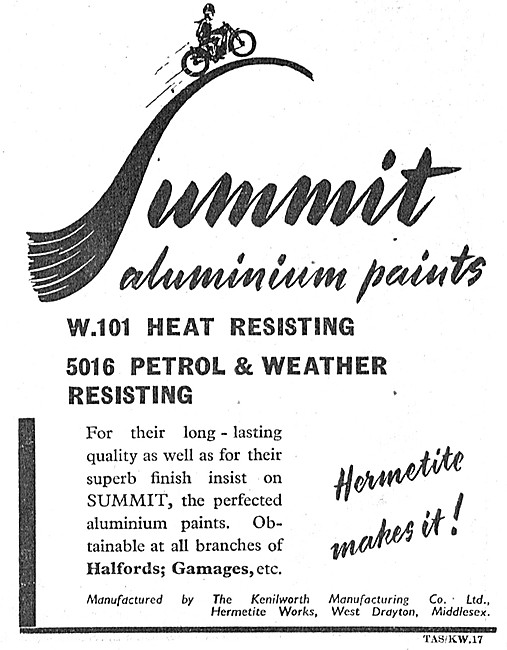 Summit
aluminium paints

W.101 HEAT RESISTING

5016 PETROL & WEATHER RESISTING

For their long-lasting quality as well as for their superb finish insist on SUMMIT, the perfected aluminium paints. Obtainable at all branches of Halfords; Gamages, etc.

Hermetite makes it!

Manufactured by The Kenilworth Manufacturing Co. Ltd., Hermetite Works, West Drayton, Middlesex.

TAS/KW.17